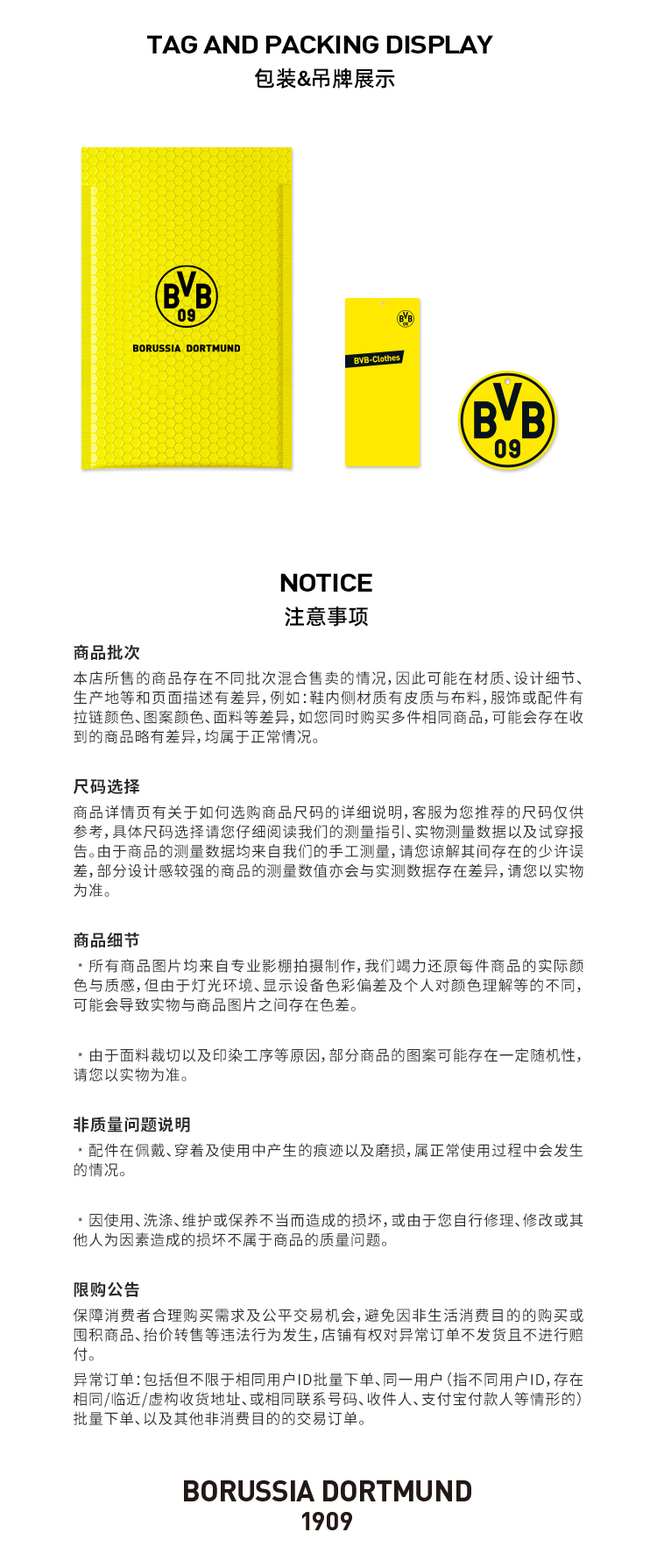 TAG AND PACKING DISPLAY
包装&吊牌展示

BVB
09
BORUSSIA DORTMUND

BVB
09
BVB-Clothes

BVB
09

NOTICE
注意事项

商品批次
本店所售的商品存在不同批次混合售卖的情况，因此可能在材质、设计细节、生产地等和页面描述有差异，例如：鞋内侧材质有皮质与布料，服饰或配件有拉链颜色、图案颜色、面料等差异，如您同时购买多件相同商品，可能会存在收到的商品略有差异，均属于正常情况。

尺码选择
商品详情页有关于如何选购商品尺码的详细说明，客服为您推荐的尺码仅供参考，具体尺码选择请您仔细阅读我们的测量指引、实物测量数据以及试穿报告。由于商品的测量数据均来自我们的手工测量，请您谅解其间存在的少许误差，部分设计感较强的商品的测量数值亦会与实测数据存在差异，请您以实物为准。

商品细节
* 所有商品图片均来自专业影棚拍摄制作，我们竭力还原每件商品的实际颜色与质感，但由于灯光环境、显示设备色彩偏差及个人对颜色理解等的不同，可能会导致实物与商品图片之间存在色差。

* 由于面料裁切以及印染工序等原因，部分商品的图案可能存在一定随机性，请您以实物为准。

非质量问题说明
* 配件在佩戴、穿着及使用中产生的痕迹以及磨损，属正常使用过程中会发生的情况。

* 因使用、洗涤、维护或保养不当而造成的损坏，或由于您自行修理、修改或其他人为因素造成的损坏不属于商品的质量问题。

限购公告
保障消费者合理购买需求及公平交易机会，避免因非生活消费目的的购买或囤积商品、抬价转售等违法行为发生，店铺有权对异常订单不发货且不进行赔付。
异常订单：包括但不限于相同用户ID批量下单、同一用户（指不同用户ID，存在相同/临近/虚构收货地址、或相同联系号码、收件人、支付宝付款人等情形的）批量下单、以及其他非消费目的的交易订单。

BORUSSIA DORTMUND
1909